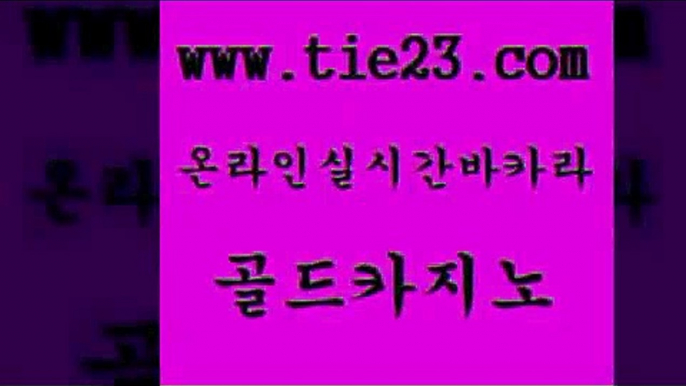 www.tie23.com

온라인실시간바카라

골드카지노